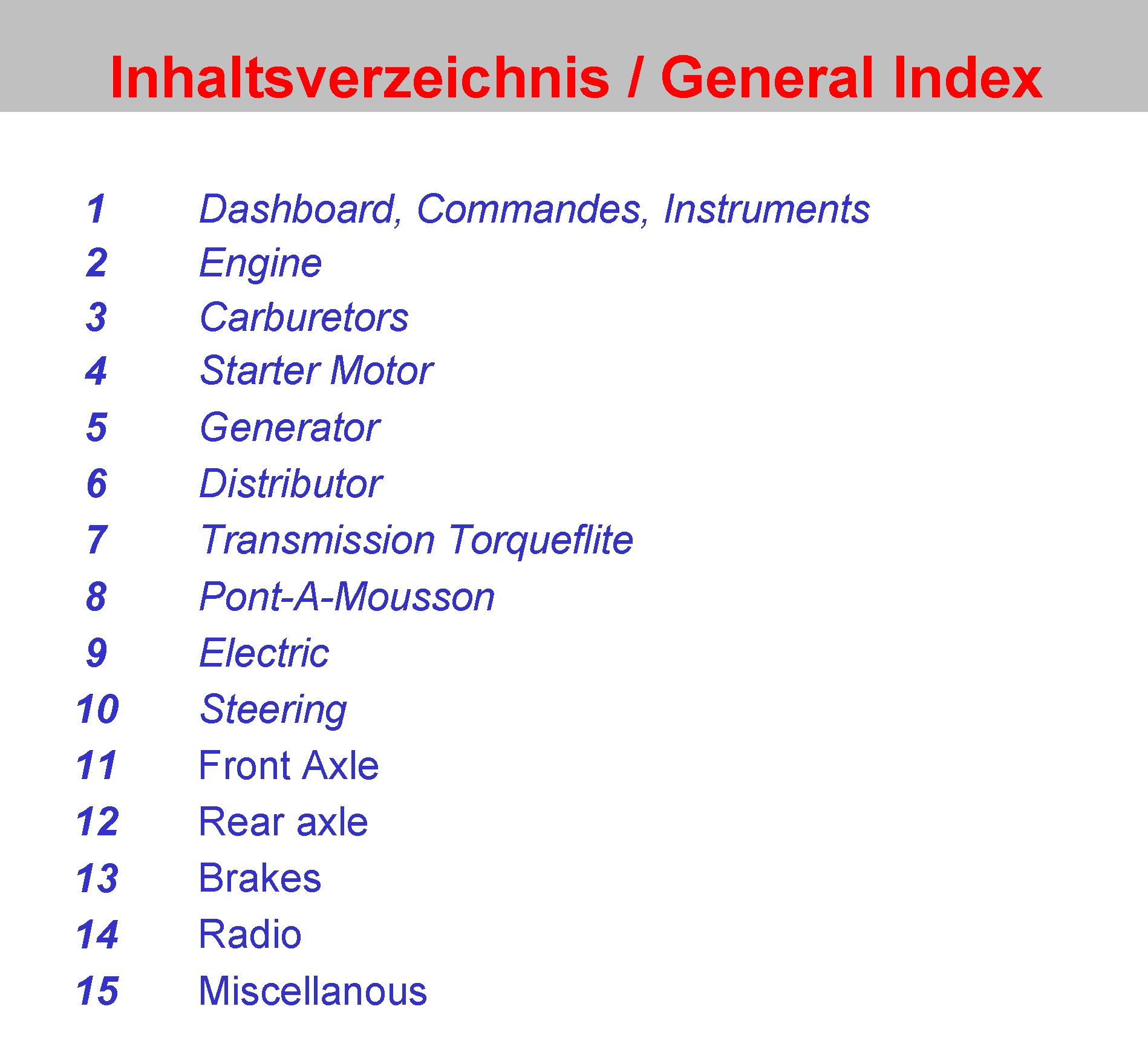 Inhaltsverzeichnis / General Index

1 Dashboard, Commandes, Instruments
2 Engine
3 Carburetors
4 Starter Motor
5 Generator
6 Distributor
7 Transmission Torqueflite
8 Pont-A-Mousson
9 Electric
10 Steering
11 Front Axle
12 Rear axle
13 Brakes
14 Radio
15 Miscellanous